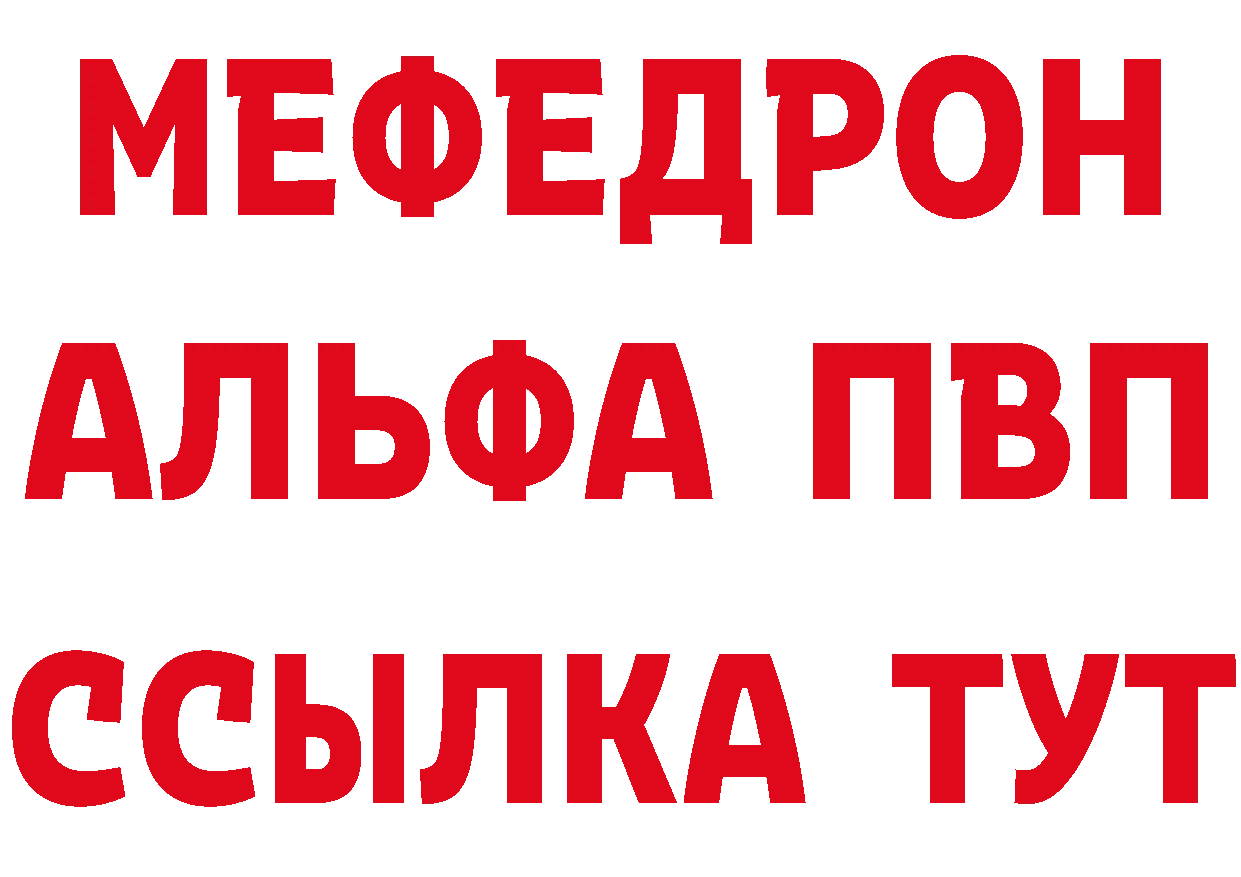 МЕФЕДРОН
АЛЬФА ПВП
ССЫЛКА ТУТ